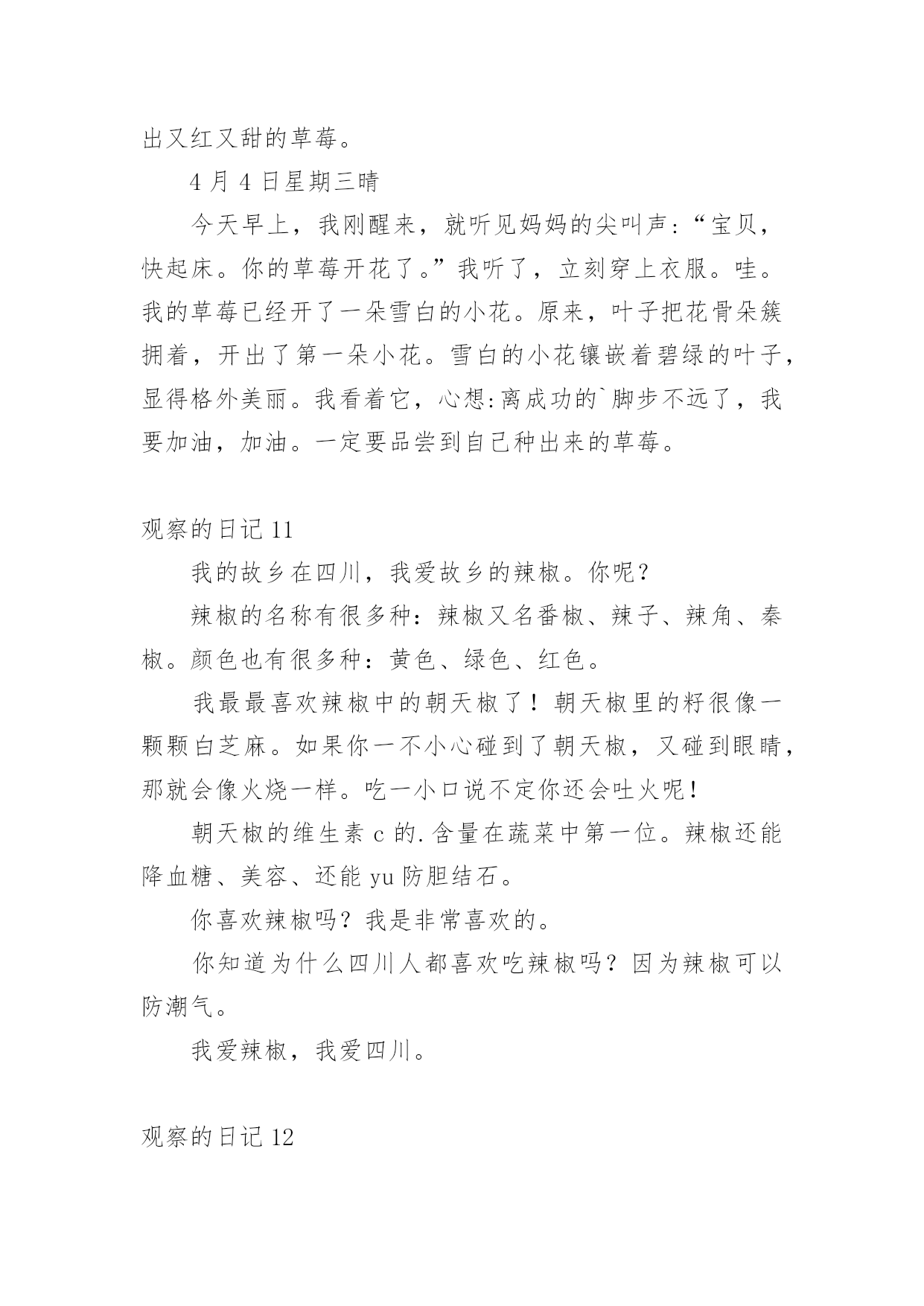 出又红又甜的草莓。

4 月 4 日星期三晴

今天早上，我刚醒来，就听见妈妈的尖叫声:“宝贝，快起床。你的草莓开花了。”我听了，立刻穿上衣服。哇。我的草莓已经开了一朵雪白的小花。原来，叶子把花骨朵簇拥着，开出了第一朵小花。雪白的小花镶嵌着碧绿的叶子，显得格外美丽。我看着它，心想:离成功的`脚步不远了，我要加油，加油。一定要品尝到自己种出来的草莓。

观察的日记 11

我的故乡在四川，我爱故乡的辣椒。你呢？

辣椒的名称有很多种：辣椒又名番椒、辣子、辣角、秦椒。颜色也有很多种：黄色、绿色、红色。

我最最喜欢辣椒中的朝天椒了！朝天椒里的籽很像一颗颗白芝麻。如果你一不小心碰到了朝天椒，又碰到眼睛，那就会像火烧一样。吃一小口说不定你还会吐火呢！

朝天椒的维生素 c 的.含量在蔬菜中第一位。辣椒还能降血糖、美容、还能 yu 防胆结石。

你喜欢辣椒吗？我是非常喜欢的。

你知道为什么四川人都喜欢吃辣椒吗？因为辣椒可以防潮气。

我爱辣椒，我爱四川。

观察的日记 12